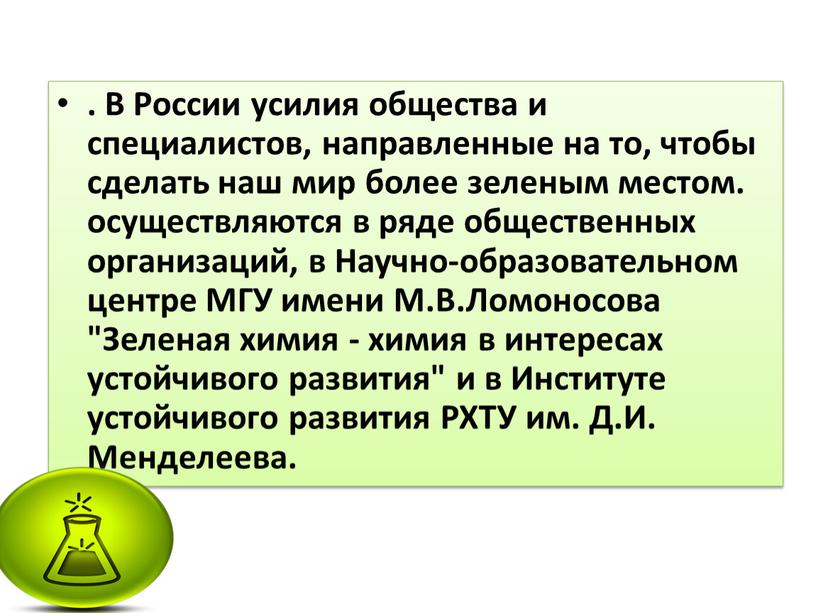 • . В России усилия общества и специалистов, направленные на то, чтобы сделать наш мир более зеленым местом. осуществляются в ряде общественных организаций, в Научно-образовательном центре МГУ имени М.В.Ломоносова "Зеленая химия - химия в интересах устойчивого развития" и в Институте устойчивого развития РХТУ им. Д.И. Менделеева.